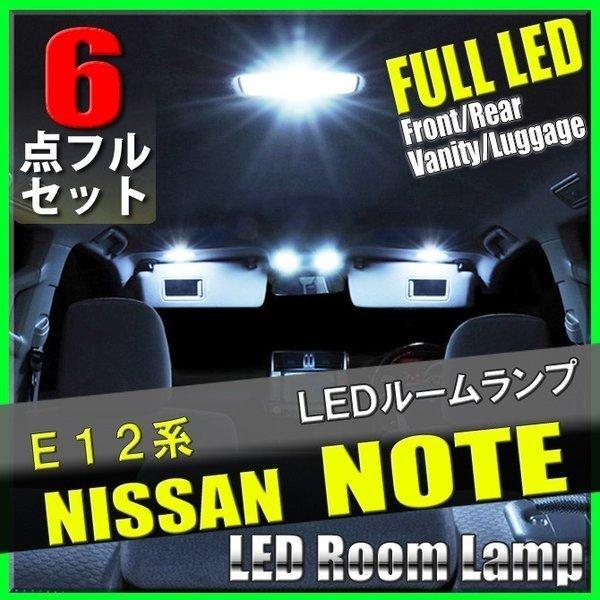 6
点フル
セット

FULL LED
Front/Rear
Vanity/Luggage

LEDルームランプ

E12系
NISSAN NOTE

LED Room Lamp